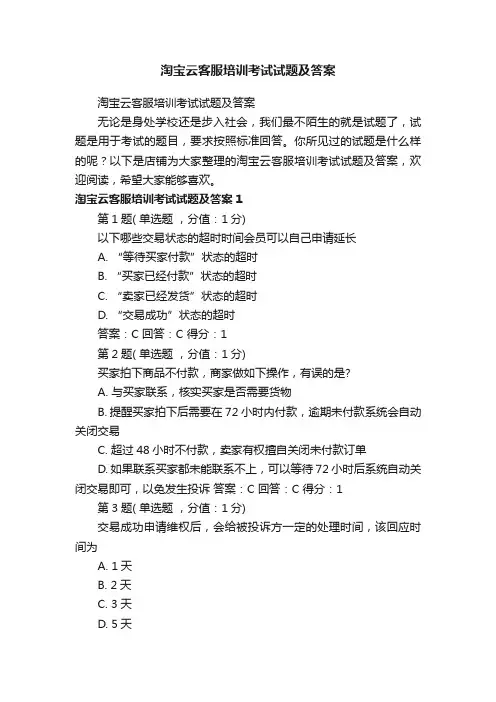 淘宝云客服培训考试试题及答案

淘宝云客服培训考试试题及答案

无论是身处学校还是步入社会，我们最不陌生的就是试题了，试题是用于考试的题目，要求按照标准回答。你所见过的试题是什么样的呢？以下是店铺为大家整理的淘宝云客服培训考试试题及答案，欢迎阅读，希望大家能够喜欢。

淘宝云客服培训考试试题及答案 1

第 1 题( 单选题 ，分值：1 分)

以下哪些交易状态的超时时间会员可以自己申请延长

A. “等待买家付款”状态的超时

B. “买家已经付款”状态的超时

C. “卖家已经发货”状态的超时

D. “交易成功”状态的超时

答案：C 回答：C 得分：1

第 2 题( 单选题 ，分值：1 分)

买家拍下商品不付款，商家做如下操作，有误的是?

A. 与买家联系，核实买家是否需要货物

B. 提醒买家拍下后需要在 72 小时内付款，逾期未付款系统会自动关闭交易

C. 超过 48 小时不付款，卖家有权擅自关闭未付款订单

D. 如果联系买家都未能联系不上，可以等待 72 小时后系统自动关闭交易即可，以免发生投诉 答案：C 回答：C 得分：1

第 3 题( 单选题 ，分值：1 分)

交易成功申请维权后，会给被投诉方一定的处理时间，该回应时间为

A. 1 天

B. 2 天

C. 3 天

D. 5 天